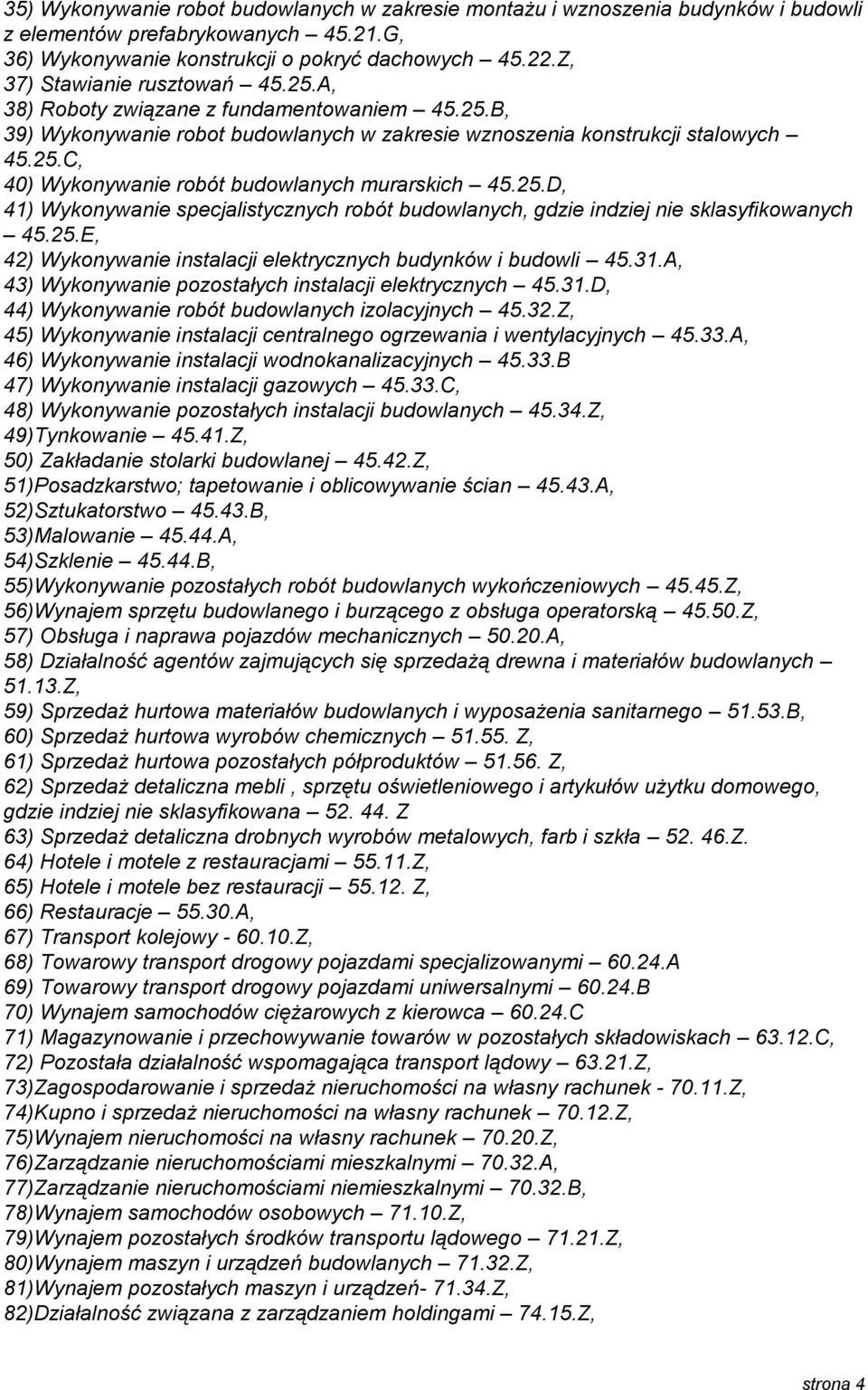 35) Wykonywanie robot budowlanych w zakresie montażu i wznoszenia budynków i budowli z elementów prefabrykowanych – 45.21.G,
36) Wykonywanie konstrukcji o pokryć dachowych – 45.22.Z,
37) Stawianie rusztowań – 45.25.A,
38) Roboty związane z fundamentowaniem – 45.25.B,
39) Wykonywanie robot budowlanych w zakresie wznoszenia konstrukcji stalowych – 45.25.C,
40) Wykonywanie robót budowlanych murarskich – 45.25.D,
41) Wykonywanie specjalistycznych robót budowlanych, gdzie indziej nie sklasyfikowanych – 45.25.E,
42) Wykonywanie instalacji elektrycznych budynków i budowli – 45.31.A,
43) Wykonywanie pozostałych instalacji elektrycznych – 45.31.D,
44) Wykonywanie robót budowlanych izolacyjnych – 45.32.Z,
45) Wykonywanie instalacji centralnego ogrzewania i wentylacyjnych – 45.33.A,
46) Wykonywanie instalacji wodnokanalizacyjnych – 45.33.B
47) Wykonywanie instalacji gazowych – 45.33.C,
48) Wykonywanie pozostałych instalacji budowlanych – 45.34.Z,
49)Tynkowanie – 45.41.Z,
50) Zakładanie stolarki budowlanej – 45.42.Z,
51)Posadzkarstwo; tapetowanie i oblicowywanie ścian – 45.43.A,
52)Sztukatorstwo – 45.43.B,
53)Malowanie – 45.44.A,
54)Szklenie – 45.44.B,
55)Wykonywanie pozostałych robót budowlanych wykończeniowych – 45.45.Z,
56)Wynajem sprzętu budowlanego i burzącego z obsługa operatorską – 45.50.Z,
57) Obsługa i naprawa pojazdów mechanicznych – 50.20.A,
58) Działalność agentów zajmujących się sprzedażą drewna i materiałów budowlanych – 51.13.Z,
59) Sprzedaż hurtowa materiałów budowlanych i wyposażenia sanitarnego – 51.53.B,
60) Sprzedaż hurtowa wyrobów chemicznych – 51.55. Z,
61) Sprzedaż hurtowa pozostałych półproduktów – 51.56. Z,
62) Sprzedaż detaliczna mebli , sprzętu oświetleniowego i artykułów użytku domowego, gdzie indziej nie sklasyfikowana – 52. 44. Z
63) Sprzedaż detaliczna drobnych wyrobów metalowych, farb i szkła – 52. 46.Z.
64) Hotele i motele z restauracjami – 55.11.Z,
65) Hotele i motele bez restauracji – 55.12. Z,
66) Restauracje – 55.30.A,
67) Transport kolejowy - 60.10.Z,
68) Towarowy transport drogowy pojazdami specjalizowanymi – 60.24.A
69) Towarowy transport drogowy pojazdami uniwersalnymi – 60.24.B
70) Wynajem samochodów ciężarowych z kierowca – 60.24.C
71) Magazynowanie i przechowywanie towarów w pozostałych składowiskach – 63.12.C,
72) Pozostała działalność wspomagająca transport lądowy – 63.21.Z,
73)Zagospodarowanie i sprzedaż nieruchomości na własny rachunek - 70.11.Z,
74)Kupno i sprzedaż nieruchomości na własny rachunek – 70.12.Z,
75)Wynajem nieruchomości na własny rachunek – 70.20.Z,
76)Zarządzanie nieruchomościami mieszkalnymi – 70.32.A,
77)Zarządzanie nieruchomościami niemieszkalnymi – 70.32.B,
78)Wynajem samochodów osobowych – 71.10.Z,
79)Wynajem pozostałych środków transportu lądowego – 71.21.Z,
80)Wynajem maszyn i urządzeń budowlanych – 71.32.Z,
81)Wynajem pozostałych maszyn i urządzeń- 71.34.Z,
82)Działalność związana z zarządzaniem holdingami – 74.15.Z,

strona 4